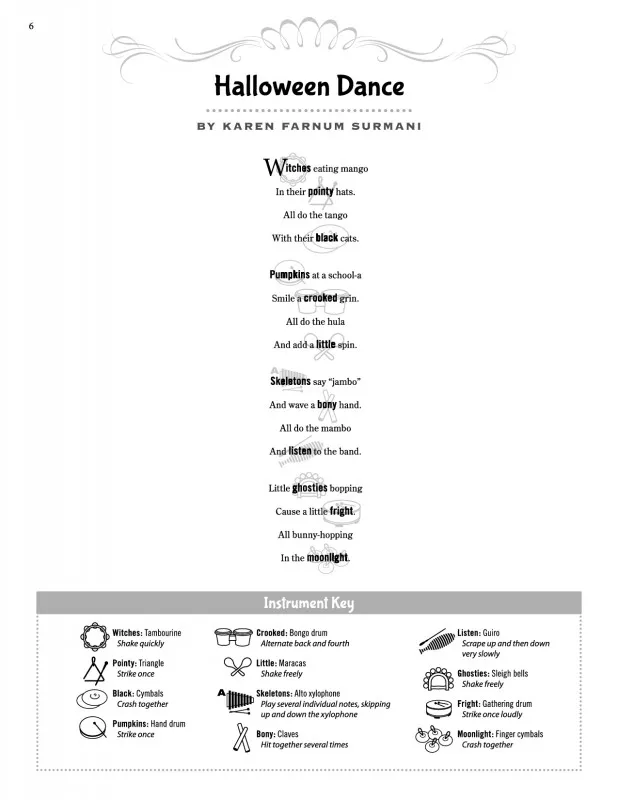 6

Halloween Dance

BY KAREN FARNUM SURMANI

Witches eating mango
In their pointy hats.
All do the tango
With their black cats.

Pumpkins at a school-a
Smile a crooked grin.
All do the hula
And add a little spin.

Skeletons say "jambo"
And wave a bony hand.
All do the mambo
And listen to the band.

Little ghosties bopping
Cause a little fright.
All bunny-hopping
In the moonlight.

Instrument Key

Witches: Tambourine
Shake quickly

Pointy: Triangle
Strike once

Black: Cymbals
Crash together

Pumpkins: Hand drum
Strike once

Crooked: Bongo drum
Alternate back and fourth

Little: Maracas
Shake freely

Skeletons: Alto xylophone
Play several individual notes, skipping up and down the xylophone

Bony: Claves
Hit together several times

Listen: Guiro
Scrape up and then down very slowly

Ghosties: Sleigh bells
Shake freely

Fright: Gathering drum
Strike once loudly

Moonlight: Finger cymbals
Crash together